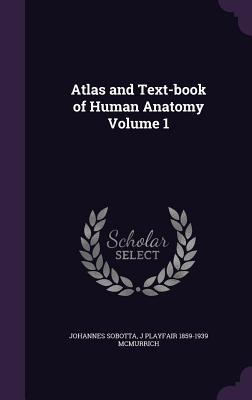 Atlas and Text-book of Human Anatomy Volume 1

Scholar
SELECT

JOHANNES SOBOTTA, J PLAYFAIR 1859-1939 MCMURRICH